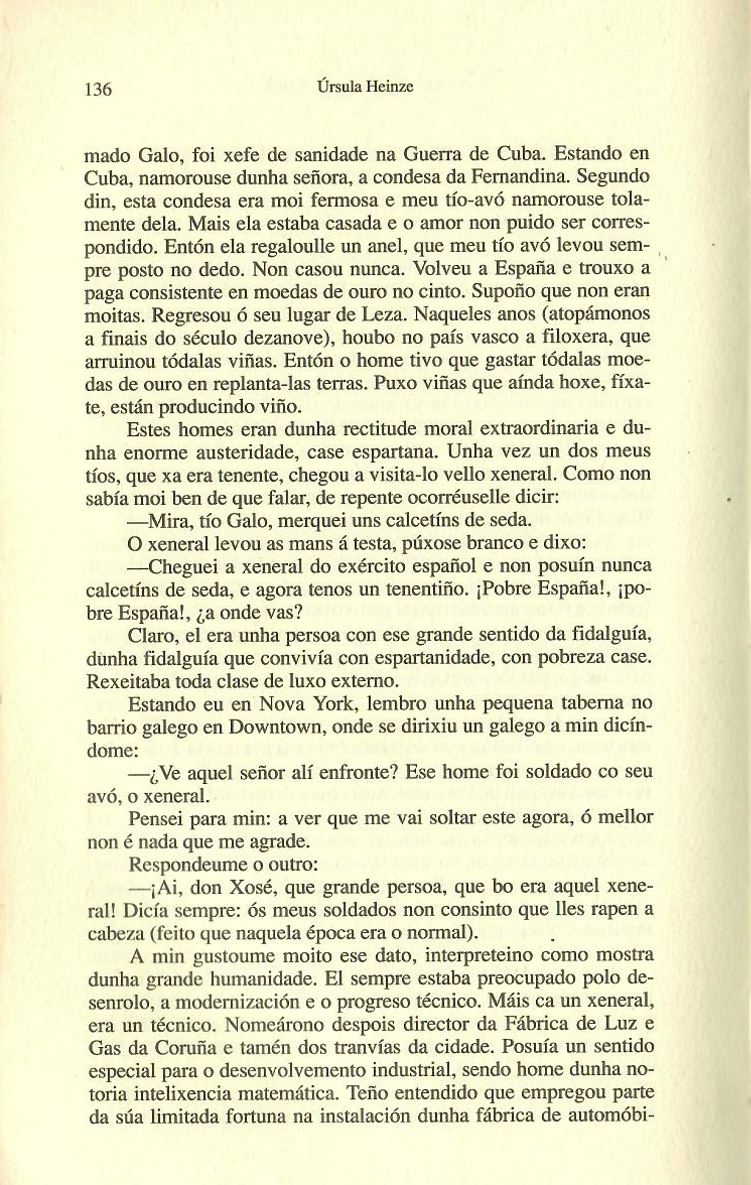 136 Úrsula Heinze

mado Galo, foi xefe de sanidade na Guerra de Cuba. Estando en Cuba, namorouse dunha señora, a condesa da Fernandina. Segundo din, esta condesa era moi fermosa e meu tío-avó namorouse tolamente dela. Mais ela estaba casada e o amor non puido ser correspondido. Entón ela regaloulle un anel, que meu tío avó levou sempre posto no dedo. Non casou nunca. Volveu a España e trouxo a paga consistente en moedas de ouro no cinto. Supoño que non eran moitas. Regresou ó seu lugar de Leza. Naqueles anos (atopámonos a finais do século dezanove), houbo no país vasco a filoxera, que arruinou tódalas viñas. Entón o home tivo que gastar tódalas moedas de ouro en replanta-las terras. Puxo viñas que aínda hoxe, fíxate, están producindo viño.

Estes homes eran dunha rectitude moral extraordinaria e dunha enorme austeridade, case espartana. Unha vez un dos meus tíos, que xa era tenente, chegou a visita-lo vello xeneral. Como non sabía moi ben de que falar, de repente ocorréuselle dicir:

—Mira, tío Galo, merquei uns calcetíns de seda.

O xeneral levou as mans á testa, púxose branco e dixo:

—Cheguei a xeneral do exército español e non posuín nunca calcetíns de seda, e agora tenos un tenentiño. ¡Pobre España!, ¡pobre España!, ¿a onde vas?

Claro, el era unha persoa con ese grande sentido da fidalguía, dunha fidalguía que convivía con espartanidade, con pobreza case. Rexeitaba toda clase de luxo externo.

Estando eu en Nova York, lembro unha pequena taberna no barrio galego en Downtown, onde se dirixiu un galego a min dicíndome:

—¿Ve aquel señor alí enfronte? Ese home foi soldado co seu avó, o xeneral.

Pensei para min: a ver que me vai soltar este agora, ó mellor non é nada que me agrade.

Respondeume o outro:

—¡Ai, don Xosé, que grande persoa, que bo era aquel xeneral! Dicía sempre: ós meus soldados non consinto que lles rapen a cabeza (feito que naquela época era o normal).

A min gustoume moito ese dato, interpreteino como mostra dunha grande humanidade. El sempre estaba preocupado polo desenrolo, a modernización e o progreso técnico. Máis ca un xeneral, era un técnico. Nomeárono despois director da Fábrica de Luz e Gas da Coruña e tamén dos tranvías da cidade. Posuía un sentido especial para o desenvolvemento industrial, sendo home dunha notoria intelixencia matemática. Teño entendido que empregou parte da súa limitada fortuna na instalación dunha fábrica de automóbi-